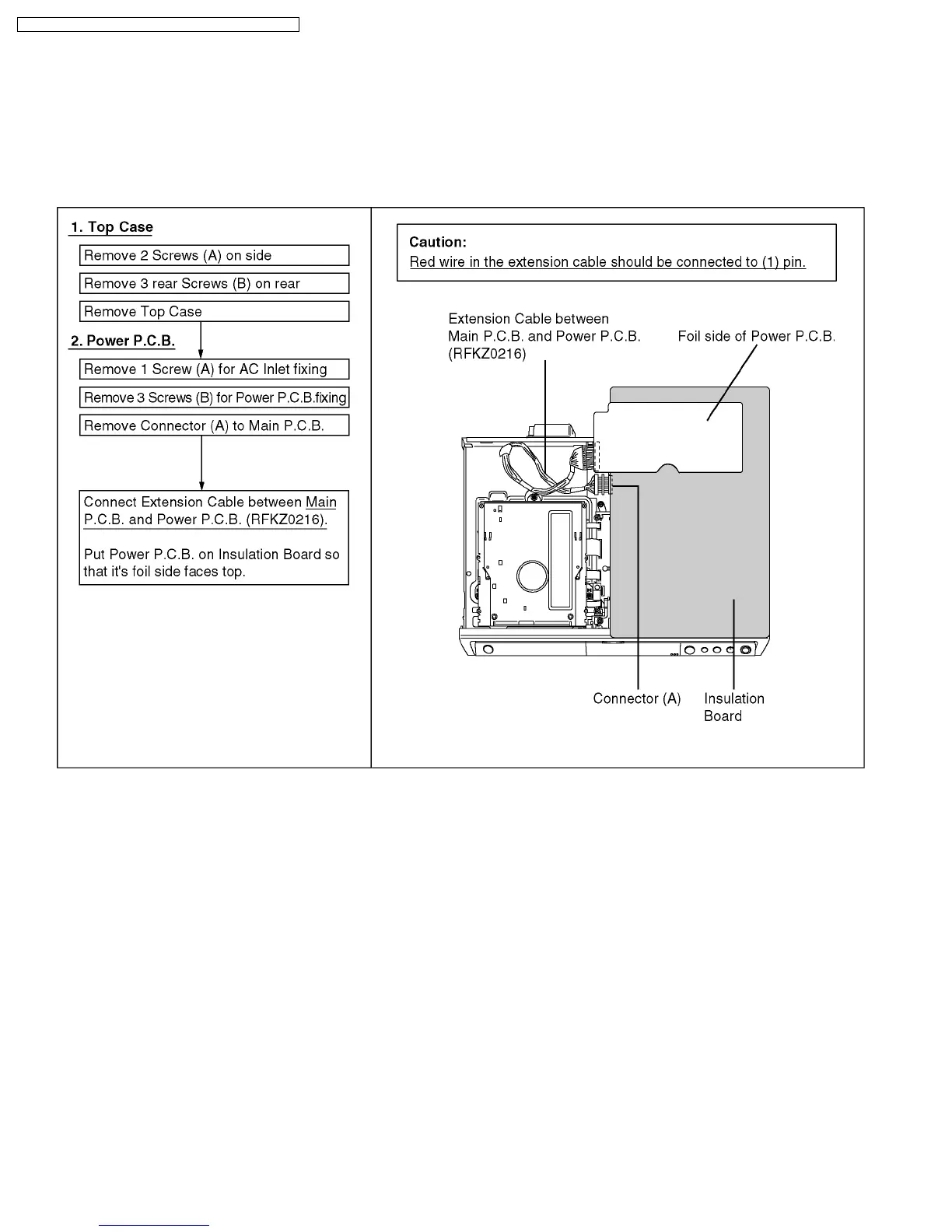 1. Top Case

Remove 2 Screws (A) on side

Remove 3 rear Screws (B) on rear

Remove Top Case

2. Power P.C.B.

Remove 1 Screw (A) for AC Inlet fixing

Remove 3 Screws (B) for Power P.C.B.fixing

Remove Connector (A) to Main P.C.B.

Connect Extension Cable between Main P.C.B. and Power P.C.B. (RFKZ0216).

Put Power P.C.B. on Insulation Board so that it's foil side faces top.

Caution:
Red wire in the extension cable should be connected to (1) pin.

Extension Cable between Main P.C.B. and Power P.C.B. (RFKZ0216)

Foil side of Power P.C.B.

Connector (A)

Insulation Board